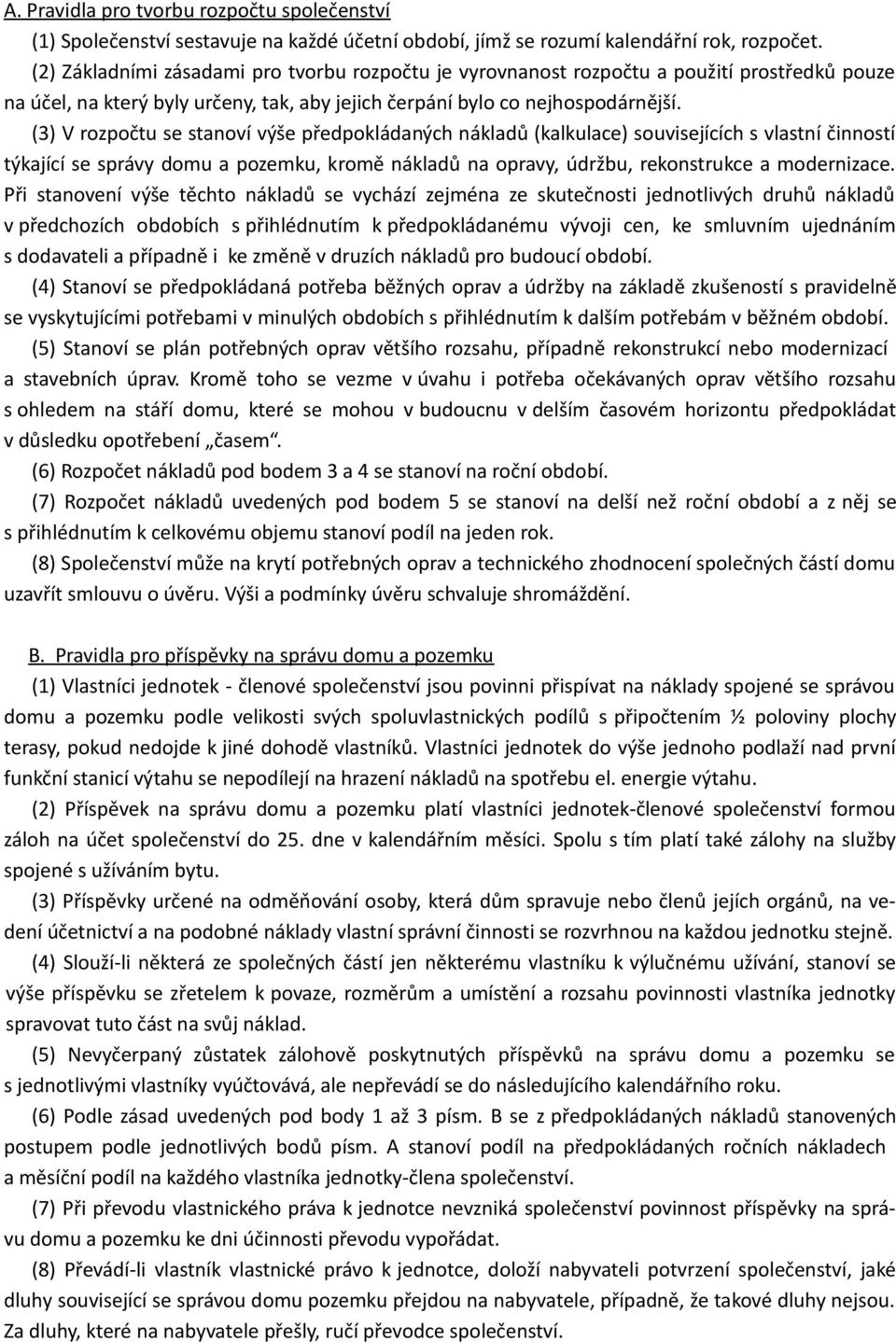 A. Pravidla pro tvorbu rozpočtu společenství

(1) Společenství sestavuje na každé účetní období, jímž se rozumí kalendářní rok, rozpočet.

(2) Základními zásadami pro tvorbu rozpočtu je vyrovnanost rozpočtu a použití prostředků pouze na účel, na který byly určeny, tak, aby jejich čerpání bylo co nejhospodárnější.

(3) V rozpočtu se stanoví výše předpokládaných nákladů (kalkulace) souvisejících s vlastní činností týkající se správy domu a pozemku, kromě nákladů na opravy, údržbu, rekonstrukce a modernizace. Při stanovení výše těchto nákladů se vychází zejména ze skutečnosti jednotlivých druhů nákladů v předchozích obdobích s přihlédnutím k předpokládanému vývoji cen, ke smluvním ujednáním s dodavateli a případně i ke změně v druzích nákladů pro budoucí období.

(4) Stanoví se předpokládaná potřeba běžných oprav a údržby na základě zkušeností s pravidelně se vyskytujícími potřebami v minulých obdobích s přihlédnutím k dalším potřebám v běžném období.

(5) Stanoví se plán potřebných oprav většího rozsahu, případně rekonstrukcí nebo modernizací a stavebních úprav. Kromě toho se vezme v úvahu i potřeba očekávaných oprav většího rozsahu s ohledem na stáří domu, které se mohou v budoucnu v delším časovém horizontu předpokládat v důsledku opotřebení „časem“.

(6) Rozpočet nákladů pod bodem 3 a 4 se stanoví na roční období.

(7) Rozpočet nákladů uvedených pod bodem 5 se stanoví na delší než roční období a z něj se s přihlédnutím k celkovému objemu stanoví podíl na jeden rok.

(8) Společenství může na krytí potřebných oprav a technického zhodnocení společných částí domu uzavřít smlouvu o úvěru. Výši a podmínky úvěru schvaluje shromáždění.

B. Pravidla pro příspěvky na správu domu a pozemku

(1) Vlastníci jednotek - členové společenství jsou povinni přispívat na náklady spojené se správou domu a pozemku podle velikosti svých spoluvlastnických podílů s připočtením ½ poloviny plochy terasy, pokud nedojde k jiné dohodě vlastníků. Vlastníci jednotek do výše jednoho podlaží nad první funkční stanicí výtahu se nepodílejí na hrazení nákladů na spotřebu el. energie výtahu.

(2) Příspěvek na správu domu a pozemku platí vlastníci jednotek-členové společenství formou záloh na účet společenství do 25. dne v kalendářním měsíci. Spolu s tím platí také zálohy na služby spojené s užíváním bytu.

(3) Příspěvky určené na odměňování osoby, která dům spravuje nebo členů jejích orgánů, na vedení účetnictví a na podobné náklady vlastní správní činnosti se rozvrhnou na každou jednotku stejně.

(4) Slouží-li některá ze společných částí jen některému vlastníku k výlučnému užívání, stanoví se výše příspěvku se zřetelem k povaze, rozměrům a umístění a rozsahu povinnosti vlastníka jednotky spravovat tuto část na svůj náklad.

(5) Nevyčerpaný zůstatek zálohově poskytnutých příspěvků na správu domu a pozemku se s jednotlivými vlastníky vyúčtovává, ale nepřevádí se do následujícího kalendářního roku.

(6) Podle zásad uvedených pod body 1 až 3 písm. B se z předpokládaných nákladů stanovených postupem podle jednotlivých bodů písm. A stanoví podíl na předpokládaných ročních nákladech a měsíční podíl na každého vlastníka jednotky-člena společenství.

(7) Při převodu vlastnického práva k jednotce nevzniká společenství povinnost příspěvky na správu domu a pozemku ke dni účinnosti převodu vypořádat.

(8) Převádí-li vlastník vlastnické právo k jednotce, doloží nabyvateli potvrzení společenství, jaké dluhy související se správou domu pozemku přejdou na nabyvatele, případně, že takové dluhy nejsou. Za dluhy, které na nabyvatele přešly, ručí převodce společenství.